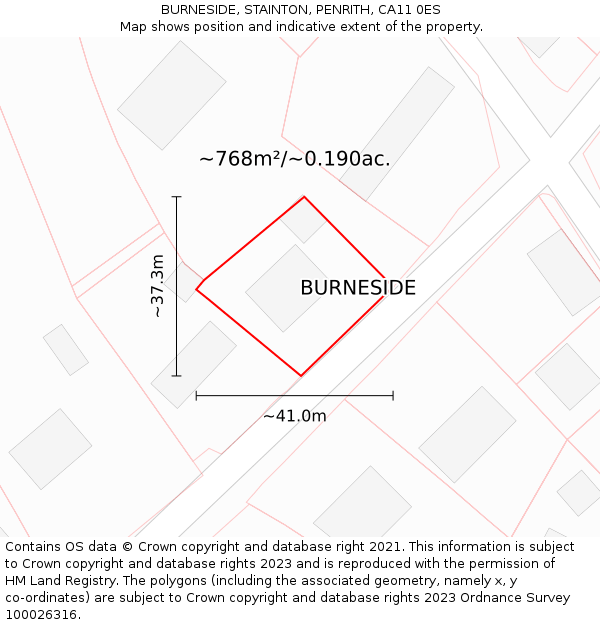 BURNESIDE, STAINTON, PENRITH, CA11 0ES
Map shows position and indicative extent of the property.

~768m²/~0.190ac.

~37.3m

BURNESIDE

~41.0m

Contains OS data © Crown copyright and database right 2021. This information is subject to Crown copyright and database rights 2023 and is reproduced with the permission of HM Land Registry. The polygons (including the associated geometry, namely x, y co-ordinates) are subject to Crown copyright and database rights 2023 Ordnance Survey 100026316.